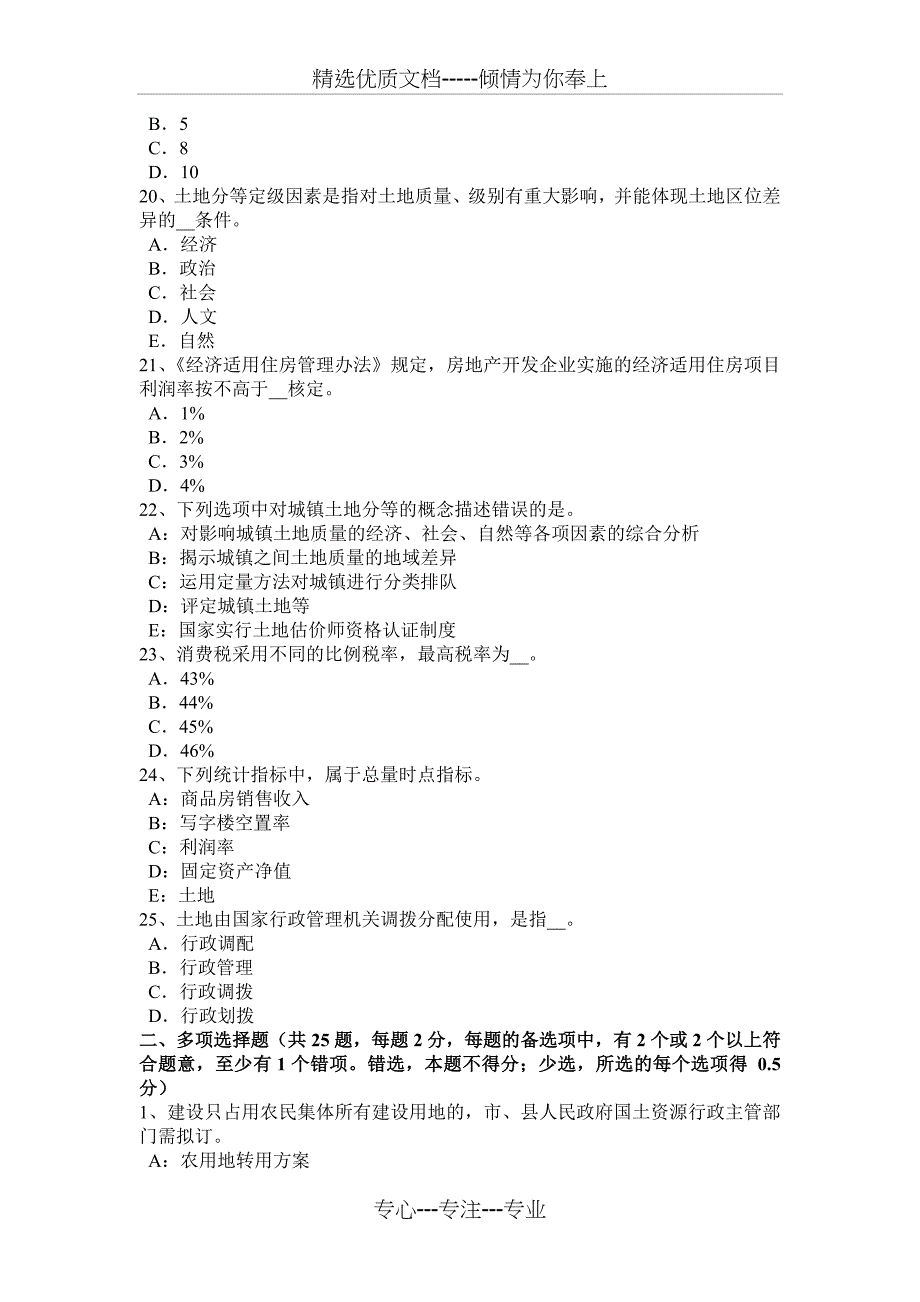 精选优质文档-----倾情为你奉上

B．5
C．8
D．10
20、土地分等定级因素是指对土地质量、级别有重大影响，并能体现土地区位差异的__条件。
A．经济
B．政治
C．社会
D．人文
E．自然
21、《经济适用住房管理办法》规定，房地产开发企业实施的经济适用住房项目利润率按不高于__核定。
A．1%
B．2%
C．3%
D．4%
22、下列选项中对城镇土地分等的概念描述错误的是。
A：对影响城镇土地质量的经济、社会、自然等各项因素的综合分析
B：揭示城镇之间土地质量的地域差异
C：运用定量方法对城镇进行分类排队
D：评定城镇土地等
E：国家实行土地估价师资格认证制度
23、消费税采用不同的比例税率，最高税率为__。
A．43%
B．44%
C．45%
D．46%
24、下列统计指标中，属于总量时点指标。
A：商品房销售收入
B：写字楼空置率
C：利润率
D：固定资产净值
E：土地
25、土地由国家行政管理机关调拨分配使用，是指__。
A．行政调配
B．行政管理
C．行政调拨
D．行政划拨
二、多项选择题（共 25 题，每题 2 分，每题的备选项中，有 2 个或 2 个以上符合题意，至少有 1 个错项。错选，本题不得分；少选，所选的每个选项得 0.5 分）
1、建设只占用农民集体所有建设用地的，市、县人民政府国土资源行政主管部门需拟订。
A：农用地转用方案

专心---专注---专业